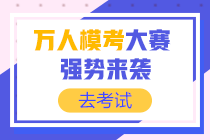 万人模考大赛
强势来袭

去考试